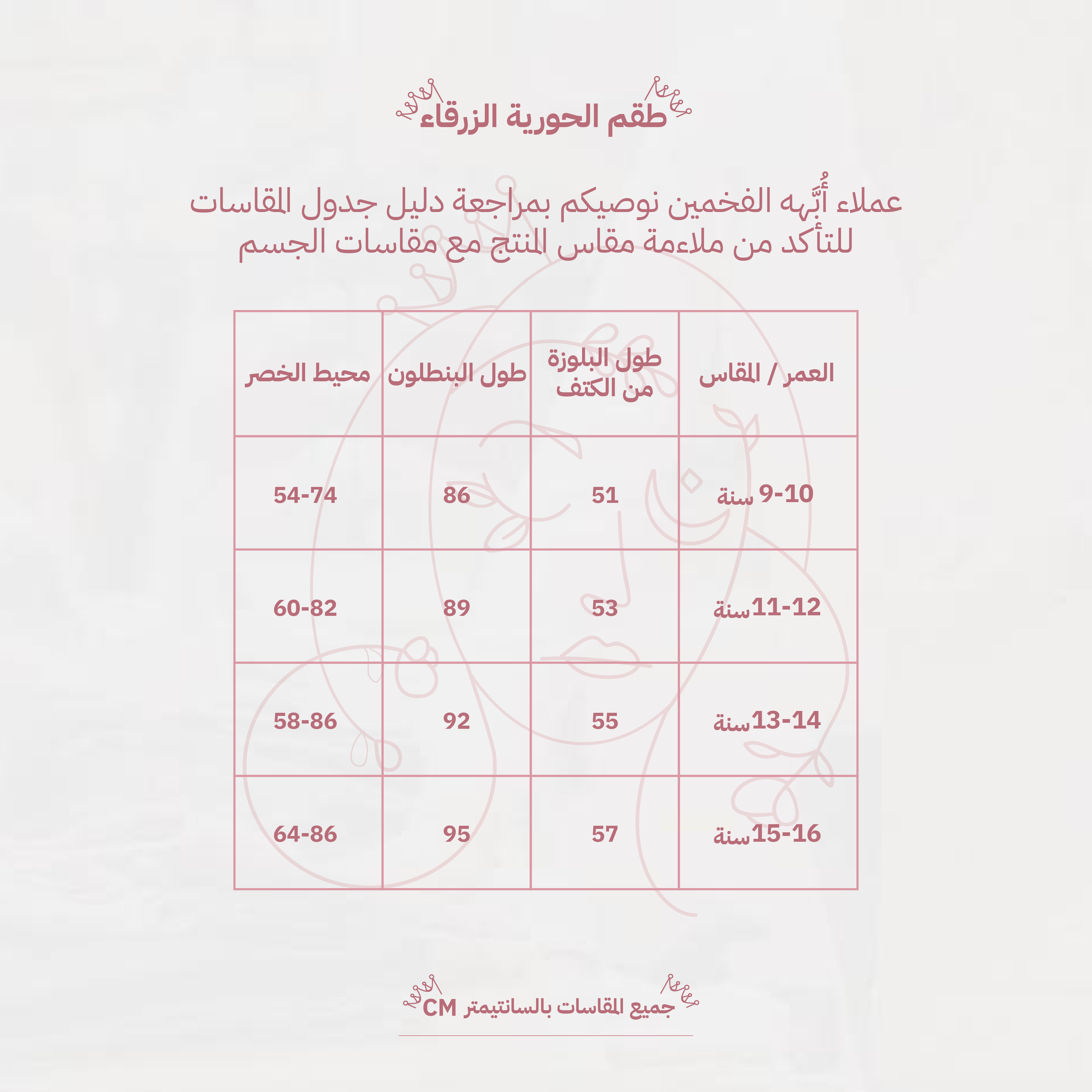 طقم الحورية الزرقاء

عملاء أُبَّهه الفخمين نوصيكم بمراجعة دليل جدول المقاسات للتأكد من ملاءمة مقاس المنتج مع مقاسات الجسم

| العمر / المقاس | طول البلوزة من الكتف | طول البنطلون | محيط الخصر |
|---|---|---|---|
| 9-10 سنة | 51 | 86 | 54-74 |
| 11-12سنة | 53 | 89 | 60-82 |
| 13-14سنة | 55 | 92 | 58-86 |
| 15-16سنة | 57 | 95 | 64-86 |

جميع المقاسات بالسانتيمتر CM